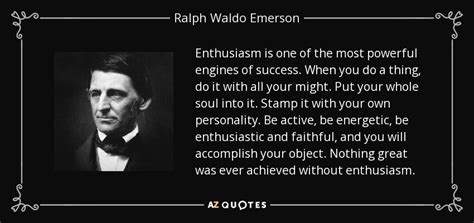 Ralph Waldo Emerson

Enthusiasm is one of the most powerful engines of success. When you do a thing, do it with all your might. Put your whole soul into it. Stamp it with your own personality. Be active, be energetic, be enthusiastic and faithful, and you will accomplish your object. Nothing great was ever achieved without enthusiasm.

AZ QUOTES